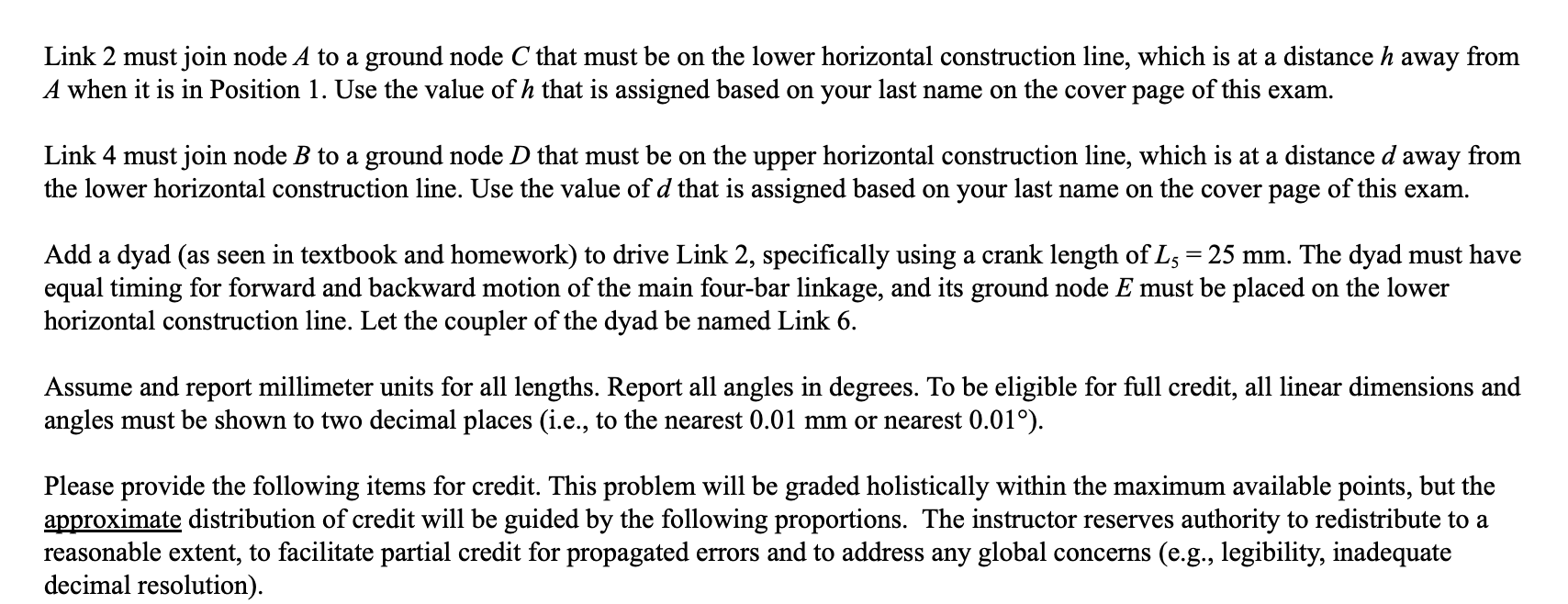 Link 2 must join node $A$ to a ground node $C$ that must be on the lower horizontal construction line, which is at a distance $h$ away from $A$ when it is in Position 1. Use the value of $h$ that is assigned based on your last name on the cover page of this exam.

Link 4 must join node $B$ to a ground node $D$ that must be on the upper horizontal construction line, which is at a distance $d$ away from the lower horizontal construction line. Use the value of $d$ that is assigned based on your last name on the cover page of this exam.

Add a dyad (as seen in textbook and homework) to drive Link 2, specifically using a crank length of $L_5 = 25$ mm. The dyad must have equal timing for forward and backward motion of the main four-bar linkage, and its ground node $E$ must be placed on the lower horizontal construction line. Let the coupler of the dyad be named Link 6.

Assume and report millimeter units for all lengths. Report all angles in degrees. To be eligible for full credit, all linear dimensions and angles must be shown to two decimal places (i.e., to the nearest 0.01 mm or nearest 0.01°).

Please provide the following items for credit. This problem will be graded holistically within the maximum available points, but the approximate distribution of credit will be guided by the following proportions. The instructor reserves authority to redistribute to a reasonable extent, to facilitate partial credit for propagated errors and to address any global concerns (e.g., legibility, inadequate decimal resolution).